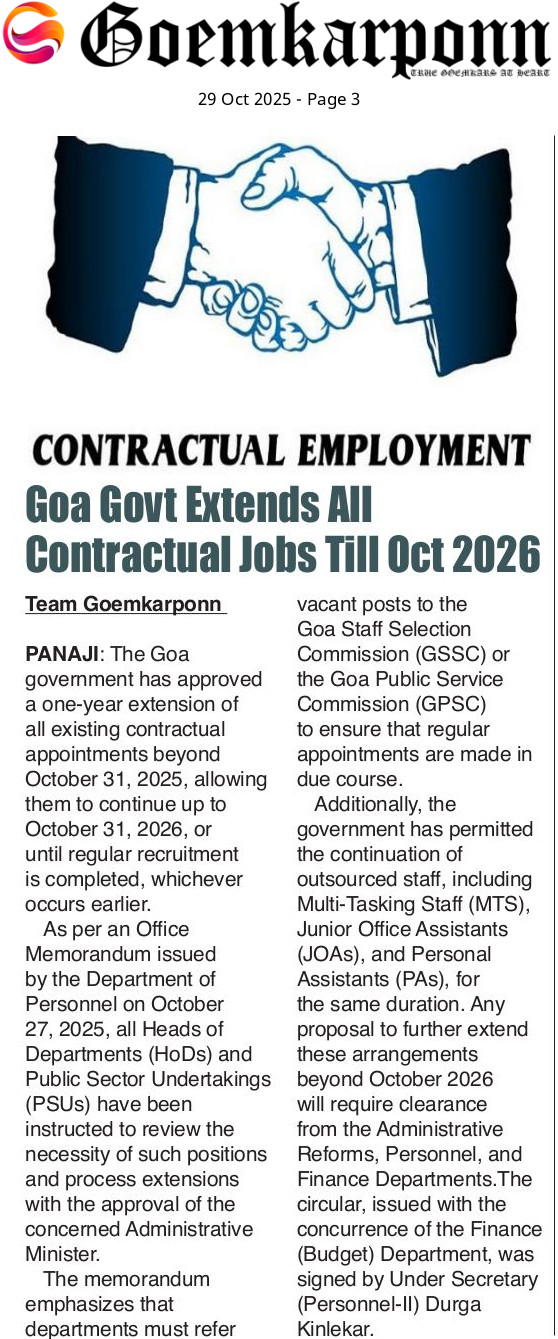 Goemkarponn
TRUE GOEMKARS AT HEART

29 Oct 2025 - Page 3

CONTRACTUAL EMPLOYMENT

Goa Govt Extends All Contractual Jobs Till Oct 2026

Team Goemkarponn

PANAJI: The Goa government has approved a one-year extension of all existing contractual appointments beyond October 31, 2025, allowing them to continue up to October 31, 2026, or until regular recruitment is completed, whichever occurs earlier.

As per an Office Memorandum issued by the Department of Personnel on October 27, 2025, all Heads of Departments (HoDs) and Public Sector Undertakings (PSUs) have been instructed to review the necessity of such positions and process extensions with the approval of the concerned Administrative Minister.

The memorandum emphasizes that departments must refer vacant posts to the Goa Staff Selection Commission (GSSC) or the Goa Public Service Commission (GPSC) to ensure that regular appointments are made in due course.

Additionally, the government has permitted the continuation of outsourced staff, including Multi-Tasking Staff (MTS), Junior Office Assistants (JOAs), and Personal Assistants (PAs), for the same duration. Any proposal to further extend these arrangements beyond October 2026 will require clearance from the Administrative Reforms, Personnel, and Finance Departments.The circular, issued with the concurrence of the Finance (Budget) Department, was signed by Under Secretary (Personnel-II) Durga Kinlekar.